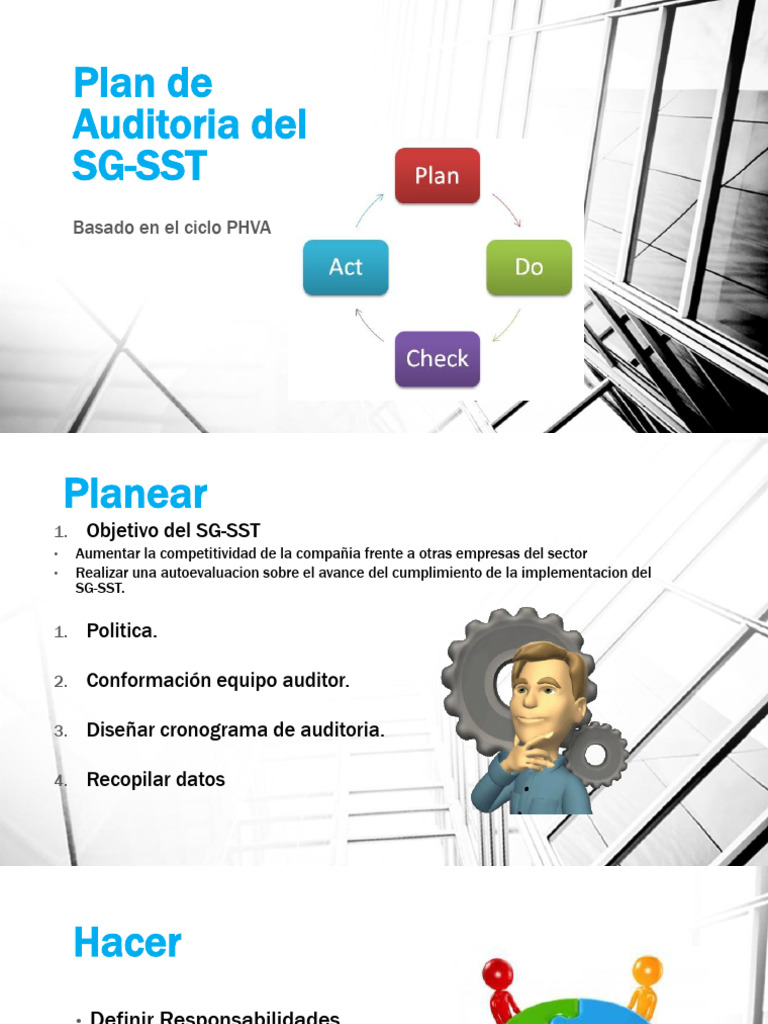 Plan de Auditoria del SG-SST

Basado en el ciclo PHVA

Plan

Do

Check

Act

Planear

1. Objetivo del SG-SST

• Aumentar la competitividad de la compañia frente a otras empresas del sector

• Realizar una autoevaluacion sobre el avance del cumplimiento de la implementacion del SG-SST.

1. Politica.

2. Conformación equipo auditor.

3. Diseñar cronograma de auditoria.

4. Recopilar datos

Hacer

• Definir Responsabilidades